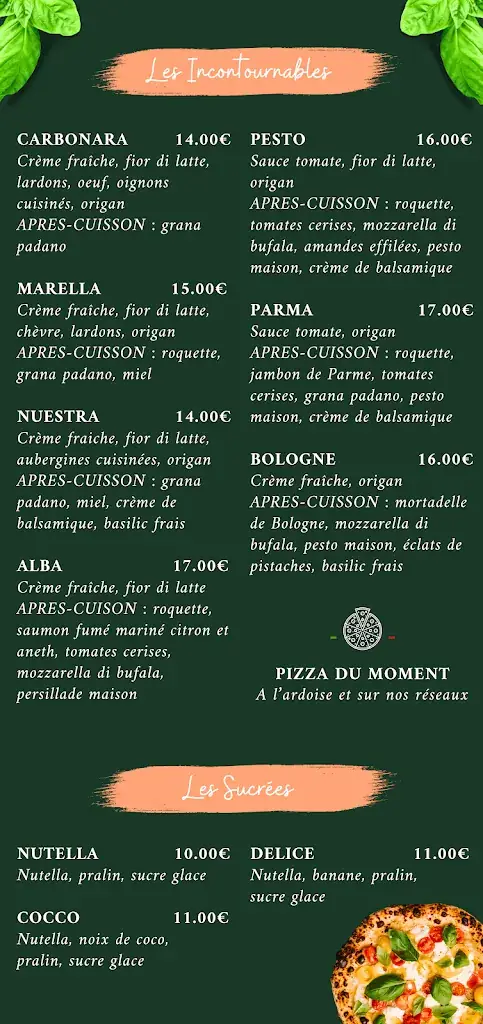 Les Incontournables

CARBONARA 14.00€
Crème fraîche, fior di latte, lardons, oeuf, oignons cuisinés, origan
APRES-CUISSON : grana padano

MARELLA 15.00€
Crème fraîche, fior di latte, chèvre, lardons, origan
APRES-CUISSON : roquette, grana padano, miel

NUESTRA 14.00€
Crème fraiche, fior di latte, aubergines cuisinées, origan
APRES-CUISSON : grana padano, miel, crème de balsamique, basilic frais

ALBA 17.00€
Crème fraîche, fior di latte
APRES-CUISON : roquette, saumon fumé mariné citron et aneth, tomates cerises, mozzarella di bufala, persillade maison

PESTO 16.00€
Sauce tomate, fior di latte, origan
APRES-CUISSON : roquette, tomates cerises, mozzarella di bufala, amandes effilées, pesto maison, crème de balsamique

PARMA 17.00€
Sauce tomate, origan
APRES-CUISSON : roquette, jambon de Parme, tomates cerises, grana padano, pesto maison, crème de balsamique

BOLOGNE 16.00€
Crème fraîche, origan
APRES-CUISSON : mortadelle de Bologne, mozzarella di bufala, pesto maison, éclats de pistaches, basilic frais

PIZZA DU MOMENT
A l'ardoise et sur nos réseaux

Les Sucrées

NUTELLA 10.00€
Nutella, pralin, sucre glace

COCCO 11.00€
Nutella, noix de coco, pralin, sucre glace

DELICE 11.00€
Nutella, banane, pralin, sucre glace